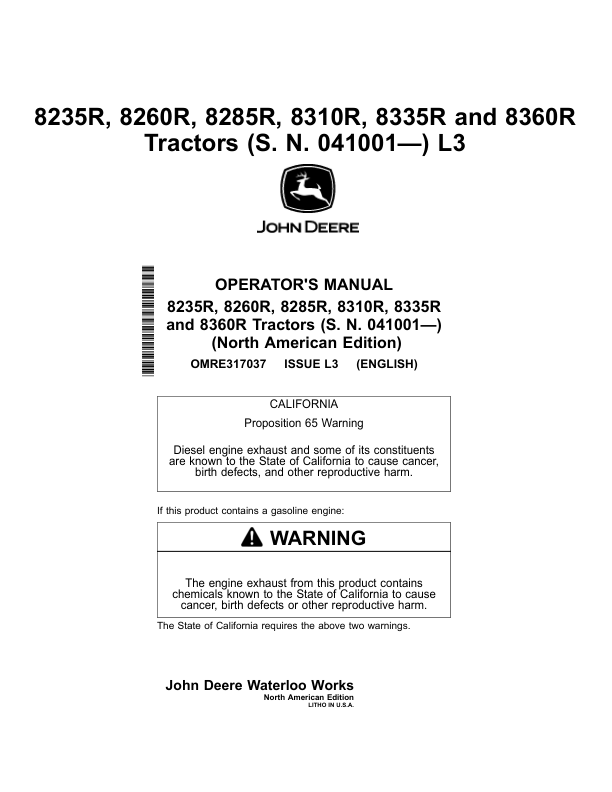 8235R, 8260R, 8285R, 8310R, 8335R and 8360R Tractors (S. N. 041001—) L3

JOHN DEERE

OPERATOR'S MANUAL
8235R, 8260R, 8285R, 8310R, 8335R and 8360R Tractors (S. N. 041001—) (North American Edition)
OMRE317037 ISSUE L3 (ENGLISH)

CALIFORNIA
Proposition 65 Warning
Diesel engine exhaust and some of its constituents are known to the State of California to cause cancer, birth defects, and other reproductive harm.

If this product contains a gasoline engine:

WARNING

The engine exhaust from this product contains chemicals known to the State of California to cause cancer, birth defects or other reproductive harm.

The State of California requires the above two warnings.

John Deere Waterloo Works
North American Edition
LITHO IN U.S.A.